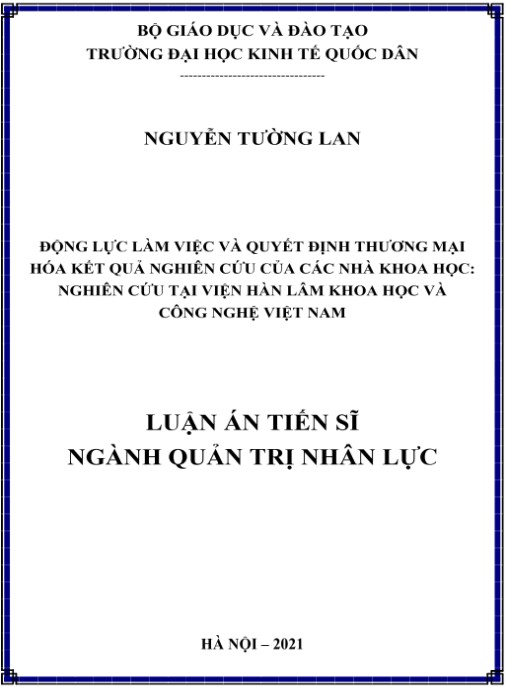 BỘ GIÁO DỤC VÀ ĐÀO TẠO
TRƯỜNG ĐẠI HỌC KINH TẾ QUỐC DÂN
---------------------------------

NGUYỄN TƯỜNG LAN

ĐỘNG LỰC LÀM VIỆC VÀ QUYẾT ĐỊNH THƯƠNG MẠI HÓA KẾT QUẢ NGHIÊN CỨU CỦA CÁC NHÀ KHOA HỌC: NGHIÊN CỨU TẠI VIỆN HÀN LÂM KHOA HỌC VÀ CÔNG NGHỆ VIỆT NAM

LUẬN ÁN TIẾN SĨ
NGÀNH QUẢN TRỊ NHÂN LỰC

HÀ NỘI – 2021